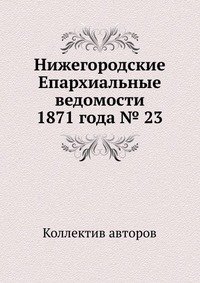 Нижегородские Епархиальные ведомости 1871 года № 23

Коллектив авторов